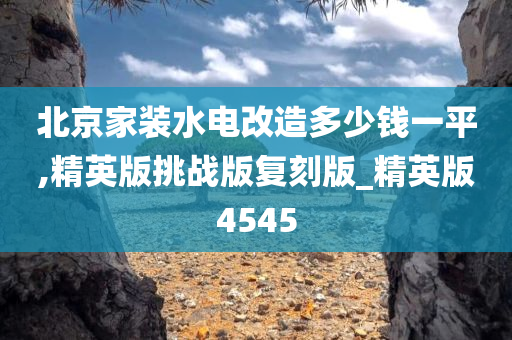 北京家装水电改造多少钱一平,精英版挑战版复刻版_精英版4545